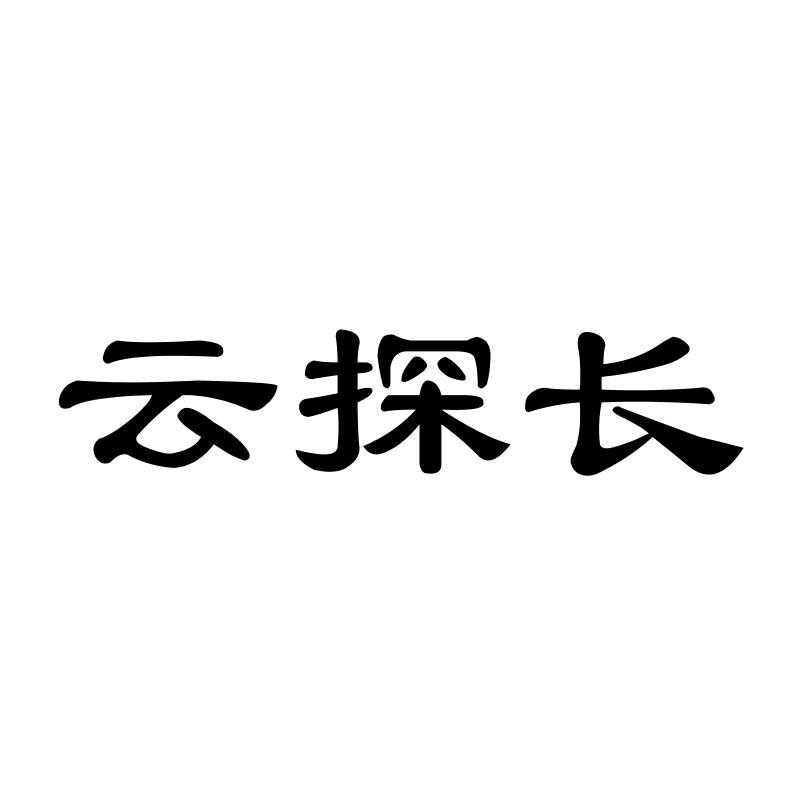 云探长